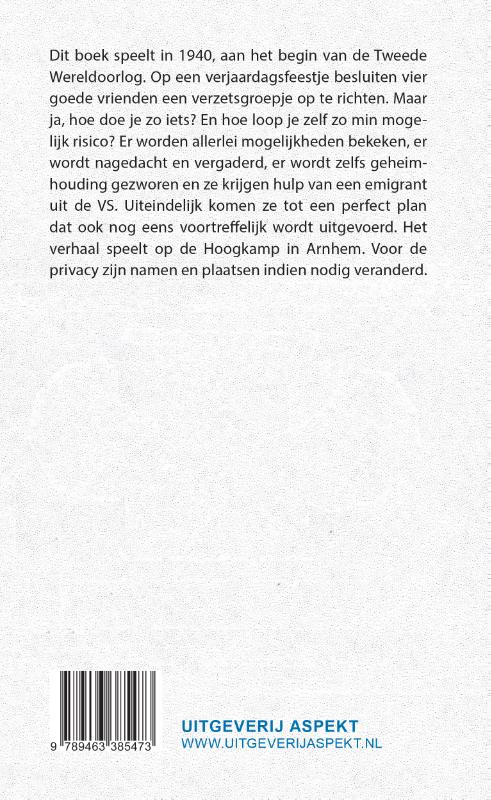 Dit boek speelt in 1940, aan het begin van de Tweede Wereldoorlog. Op een verjaardagsfeestje besluiten vier goede vrienden een verzetsgroepje op te richten. Maar ja, hoe doe je zo iets? En hoe loop je zelf zo min mogelijk risico? Er worden allerlei mogelijkheden bekeken, er wordt nagedacht en vergaderd, er wordt zelfs geheimhouding gezworen en ze krijgen hulp van een emigrant uit de VS. Uiteindelijk komen ze tot een perfect plan dat ook nog eens voortreffelijk wordt uitgevoerd. Het verhaal speelt op de Hoogkamp in Arnhem. Voor de privacy zijn namen en plaatsen indien nodig veranderd.

9 789463 385473

UITGEVERIJ ASPEKT
WWW.UITGEVERIJASPEKT.NL